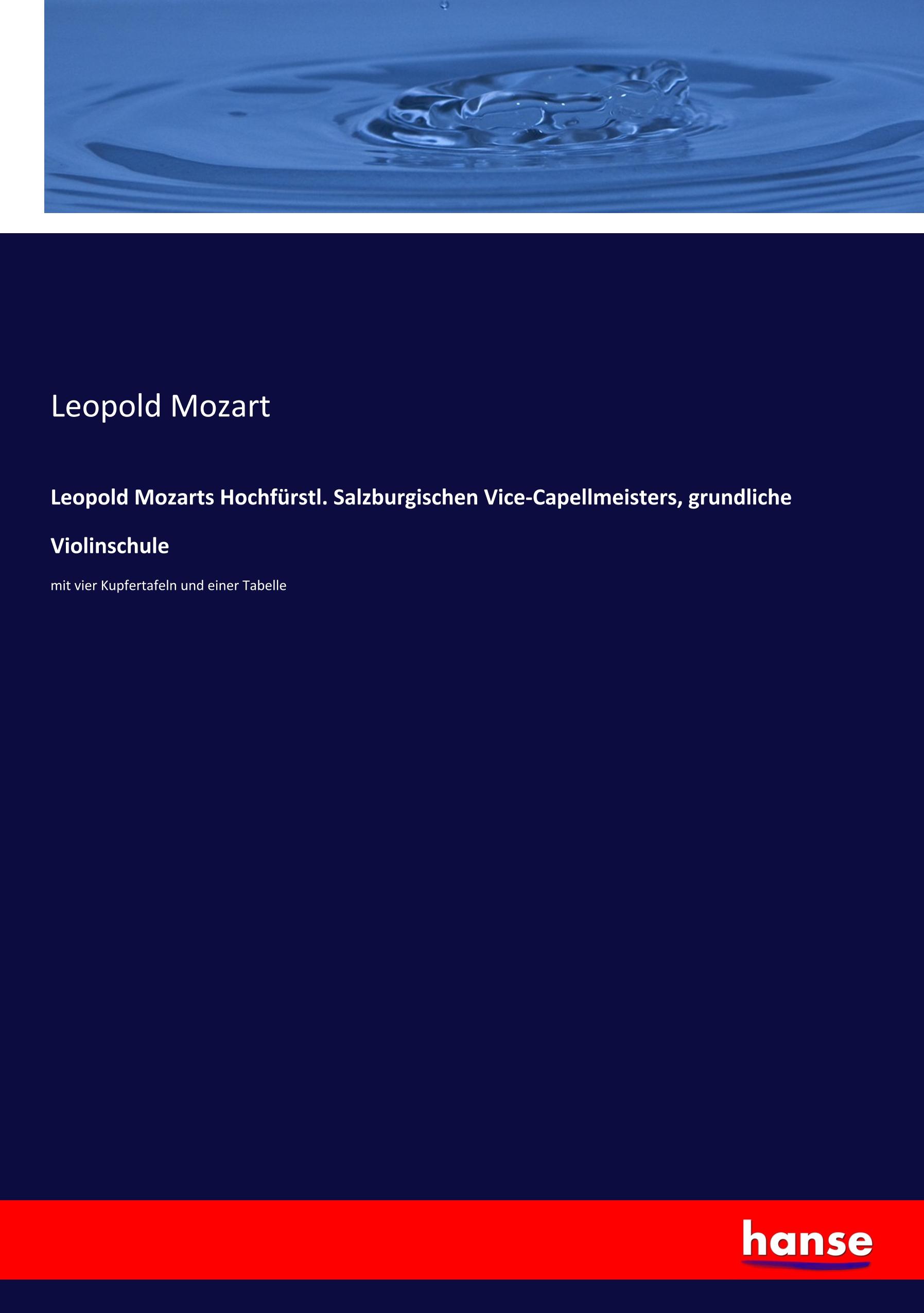 Leopold Mozart

Leopold Mozarts Hochfürstl. Salzburgischen Vice-Capellmeisters, grundliche Violinschule

mit vier Kupfertafeln und einer Tabelle

hanse